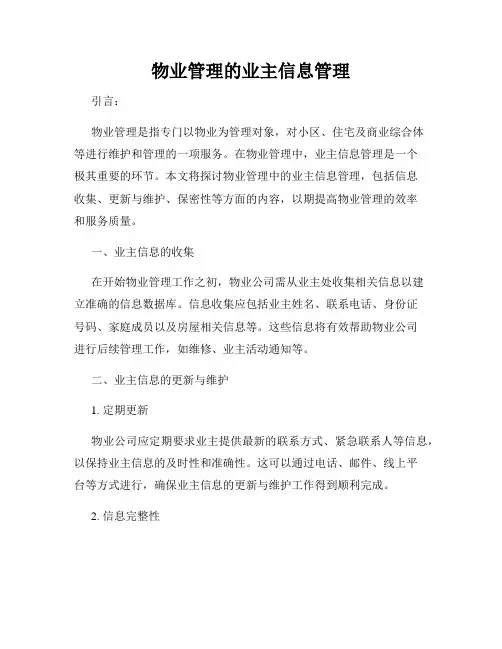 物业管理的业主信息管理

引言：

物业管理是指专门以物业为管理对象，对小区、住宅及商业综合体等进行维护和管理的一项服务。在物业管理中，业主信息管理是一个极其重要的环节。本文将探讨物业管理中的业主信息管理，包括信息收集、更新与维护、保密性等方面的内容，以期提高物业管理的效率和服务质量。

一、业主信息的收集

在开始物业管理工作之初，物业公司需从业主处收集相关信息以建立准确的信息数据库。信息收集应包括业主姓名、联系电话、身份证号码、家庭成员以及房屋相关信息等。这些信息将有效帮助物业公司进行后续管理工作，如维修、业主活动通知等。

二、业主信息的更新与维护

1. 定期更新

物业公司应定期要求业主提供最新的联系方式、紧急联系人等信息，以保持业主信息的及时性和准确性。这可以通过电话、邮件、线上平台等方式进行，确保业主信息的更新与维护工作得到顺利完成。

2. 信息完整性